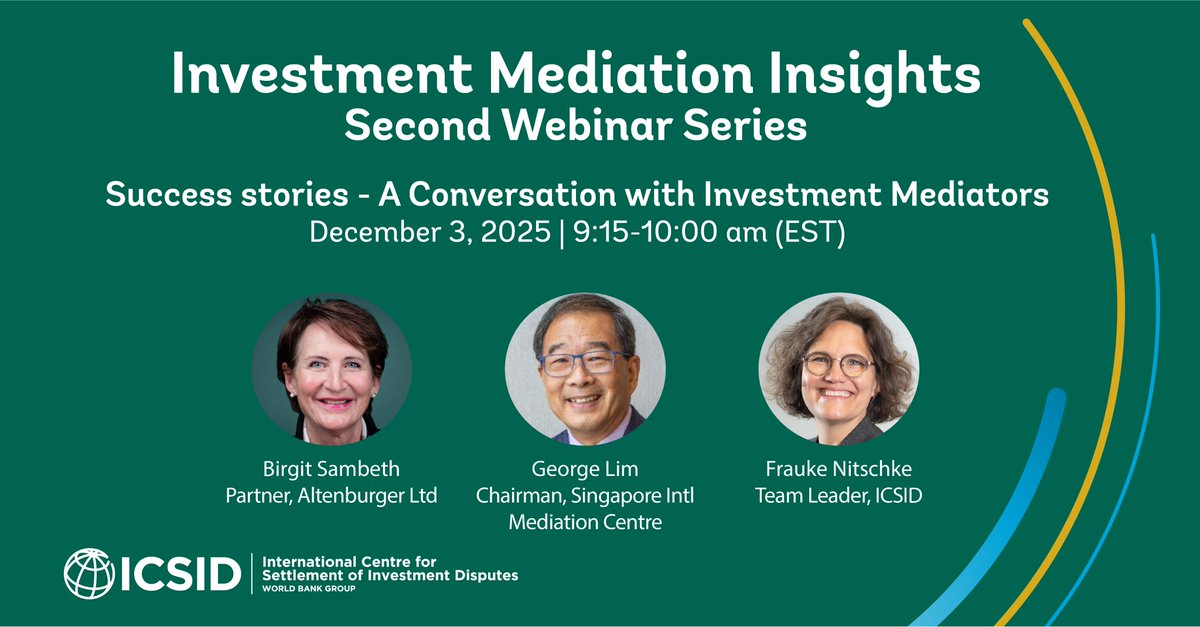 Investment Mediation Insights
Second Webinar Series

Success stories - A Conversation with Investment Mediators
December 3, 2025 | 9:15-10:00 am (EST)

Birgit Sambeth
Partner, Altenburger Ltd

George Lim
Chairman, Singapore Intl Mediation Centre

Frauke Nitschke
Team Leader, ICSID

ICSID | International Centre for Settlement of Investment Disputes
WORLD BANK GROUP